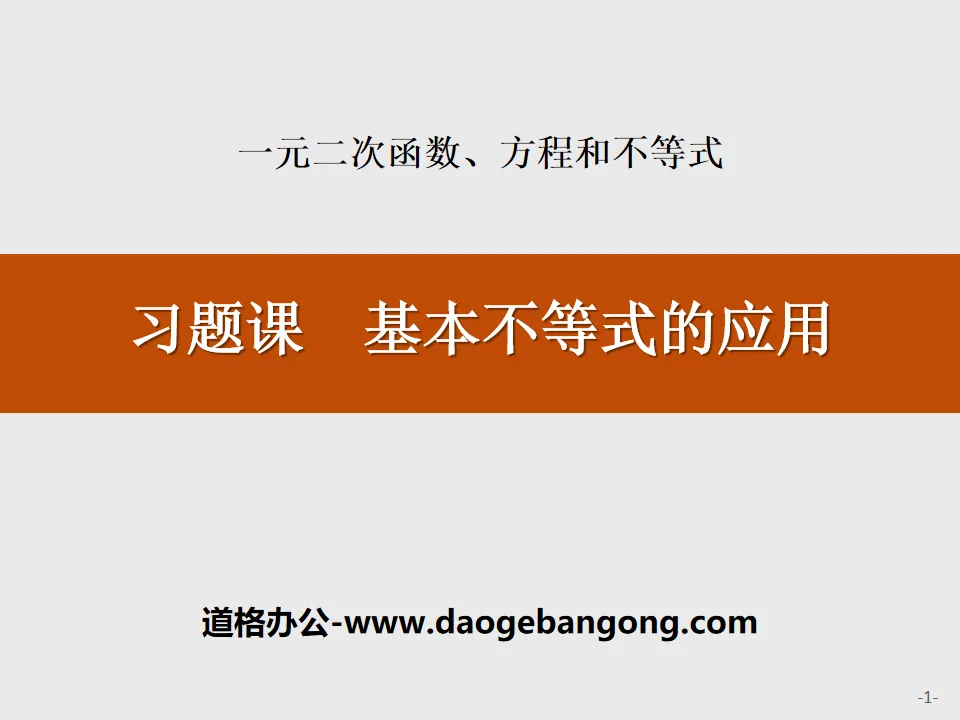 一元二次函数、方程和不等式

习题课　基本不等式的应用

道格办公-www.daogebangong.com

-1-